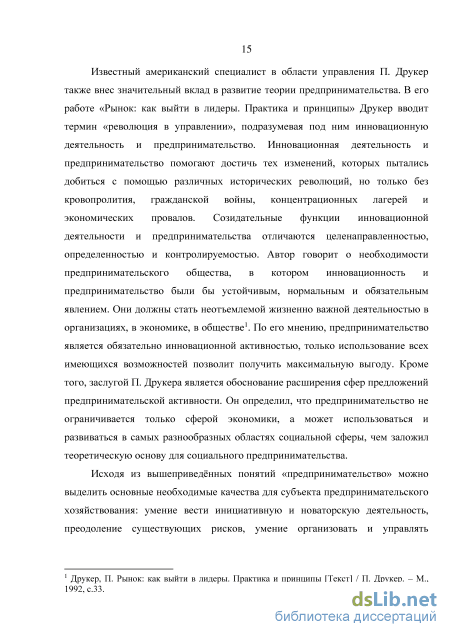 15

Известный американский специалист в области управления П. Друкер также внес значительный вклад в развитие теории предпринимательства. В его работе «Рынок: как выйти в лидеры. Практика и принципы» Друкер вводит термин «революция в управлении», подразумевая под ним инновационную деятельность и предпринимательство. Инновационная деятельность и предпринимательство помогают достичь тех изменений, которых пытались добиться с помощью различных исторических революций, но только без кровопролития, гражданской войны, концентрационных лагерей и экономических провалов. Созидательные функции инновационной деятельности и предпринимательства отличаются целенаправленностью, определенностью и контролируемостью. Автор говорит о необходимости предпринимательского общества, в котором инновационность и предпринимательство были бы устойчивым, нормальным и обязательным явлением. Они должны стать неотъемлемой жизненно важной деятельностью в организациях, в экономике, в обществе$^1$. По его мнению, предпринимательство является обязательно инновационной активностью, только использование всех имеющихся возможностей позволит получить максимальную выгоду. Кроме того, заслугой П. Друкера является обоснование расширения сфер предложений предпринимательской активности. Он определил, что предпринимательство не ограничивается только сферой экономики, а может использоваться и развиваться в самых разнообразных областях социальной сферы, чем заложил теоретическую основу для социального предпринимательства.

Исходя из вышеприведённых понятий «предпринимательство» можно выделить основные необходимые качества для субъекта предпринимательского хозяйствования: умение вести инициативную и новаторскую деятельность, преодоление существующих рисков, умение организовать и управлять

$^1$ Друкер, П. Рынок: как выйти в лидеры. Практика и принципы [Текст] / П. Друкер. – М., 1992, с.33.

dsLib.net
библиотека диссертаций